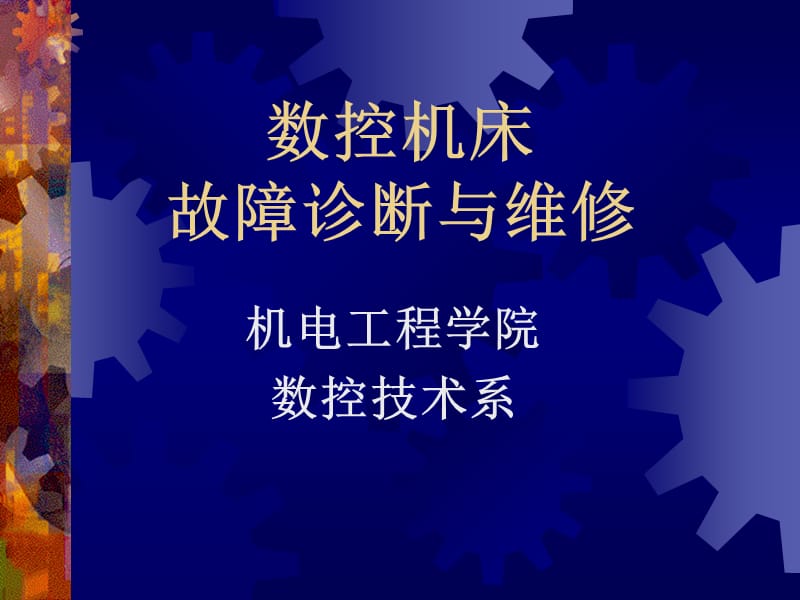 数控机床
故障诊断与维修

机电工程学院
数控技术系